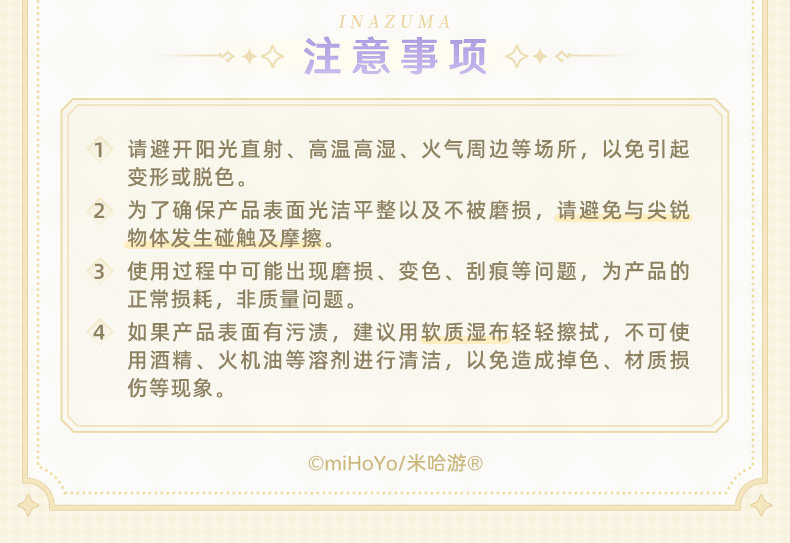 INAZUMA
注意事项

1 请避开阳光直射、高温高湿、火气周边等场所，以免引起变形或脱色。

2 为了确保产品表面光洁平整以及不被磨损，请避免与尖锐物体发生碰触及摩擦。

3 使用过程中可能出现磨损、变色、刮痕等问题，为产品的正常损耗，非质量问题。

4 如果产品表面有污渍，建议用软质湿布轻轻擦拭，不可使用酒精、火机油等溶剂进行清洁，以免造成掉色、材质损伤等现象。

©miHoYo/米哈游®